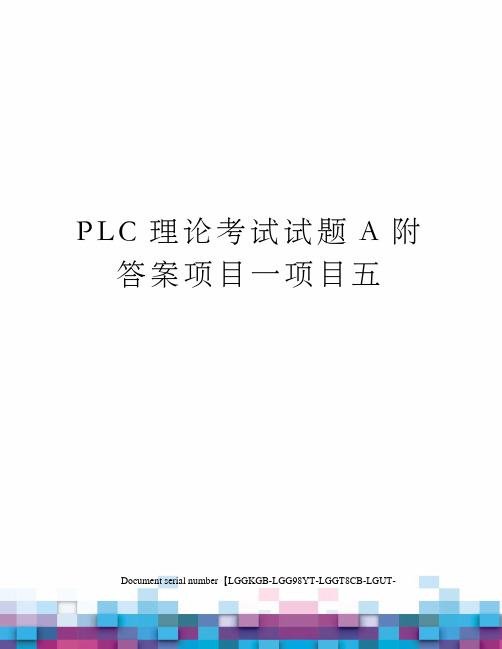 PLC 理论考试试题 A 附答案项目一项目五

Document serial number【LGGKGB-LGG98YT-LGGT8CB-LGUT-